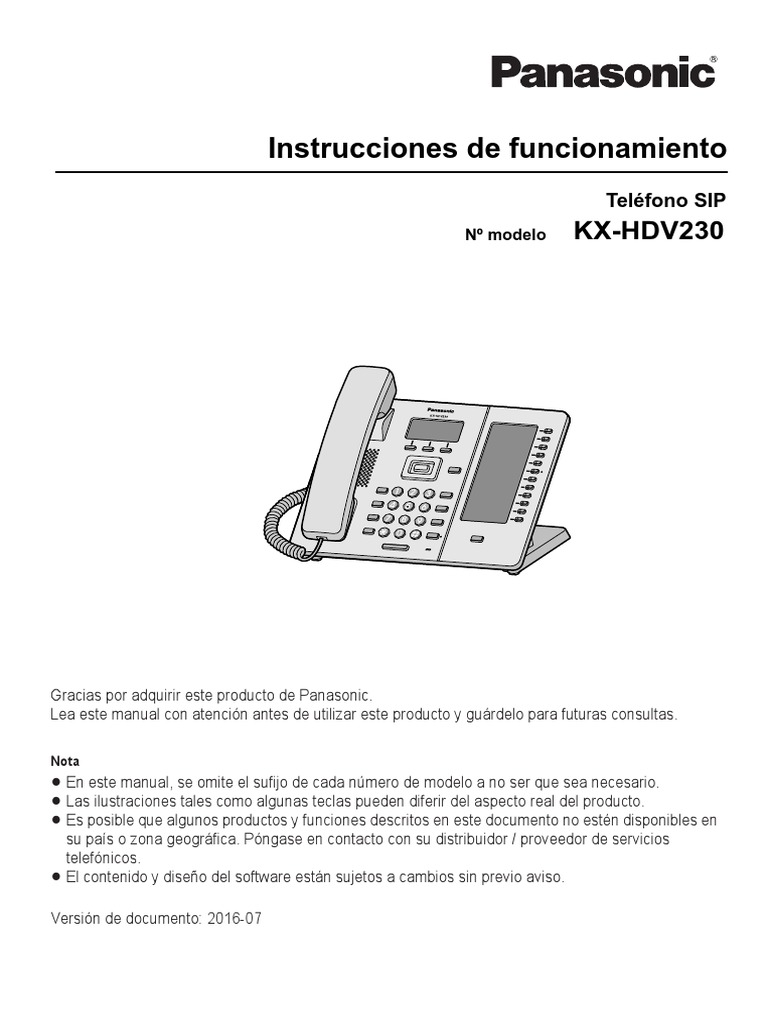 Panasonic®

Instrucciones de funcionamiento

Teléfono SIP

Nº modelo KX-HDV230

Panasonic

Gracias por adquirir este producto de Panasonic.
Lea este manual con atención antes de utilizar este producto y guárdelo para futuras consultas.

Nota
● En este manual, se omite el sufijo de cada número de modelo a no ser que sea necesario.
● Las ilustraciones tales como algunas teclas pueden diferir del aspecto real del producto.
● Es posible que algunos productos y funciones descritos en este documento no estén disponibles en su país o zona geográfica. Póngase en contacto con su distribuidor / proveedor de servicios telefónicos.
● El contenido y diseño del software están sujetos a cambios sin previo aviso.

Versión de documento: 2016-07